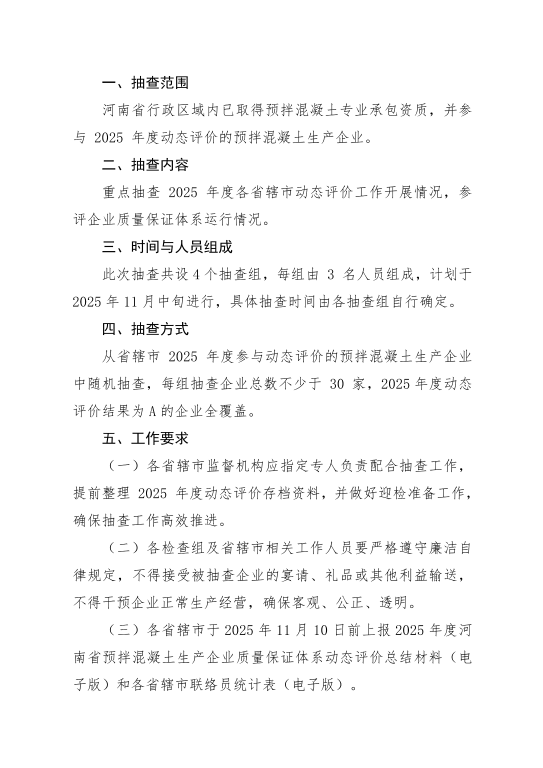 一、抽查范围

河南省行政区域内已取得预拌混凝土专业承包资质，并参与 2025 年度动态评价的预拌混凝土生产企业。

二、抽查内容

重点抽查 2025 年度各省辖市动态评价工作开展情况，参评企业质量保证体系运行情况。

三、时间与人员组成

此次抽查共设 4 个抽查组，每组由 3 名人员组成，计划于 2025 年 11 月中旬进行，具体抽查时间由各抽查组自行确定。

四、抽查方式

从省辖市 2025 年度参与动态评价的预拌混凝土生产企业中随机抽查，每组抽查企业总数不少于 30 家，2025 年度动态评价结果为 A 的企业全覆盖。

五、工作要求

（一）各省辖市监督机构应指定专人负责配合抽查工作，提前整理 2025 年度动态评价存档资料，并做好迎检准备工作，确保抽查工作高效推进。

（二）各检查组及省辖市相关工作人员要严格遵守廉洁自律规定，不得接受被抽查企业的宴请、礼品或其他利益输送，不得干预企业正常生产经营，确保客观、公正、透明。

（三）各省辖市于 2025 年 11 月 10 日前上报 2025 年度河南省预拌混凝土生产企业质量保证体系动态评价总结材料（电子版）和各省辖市联络员统计表（电子版）。